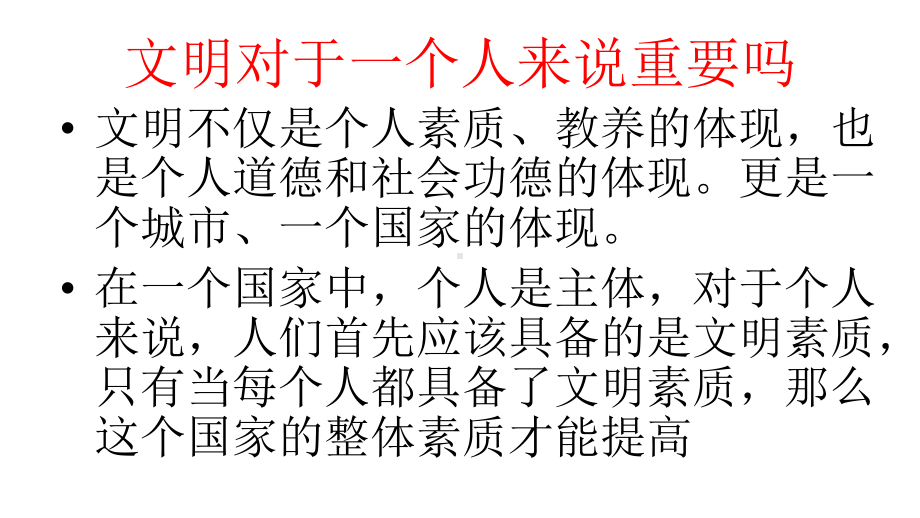 文明对于一个人来说重要吗

• 文明不仅是个人素质、教养的体现，也是个人道德和社会功德的体现。更是一个城市、一个国家的体现。

• 在一个国家中，个人是主体，对于个人来说，人们首先应该具备的是文明素质，只有当每个人都具备了文明素质，那么这个国家的整体素质才能提高